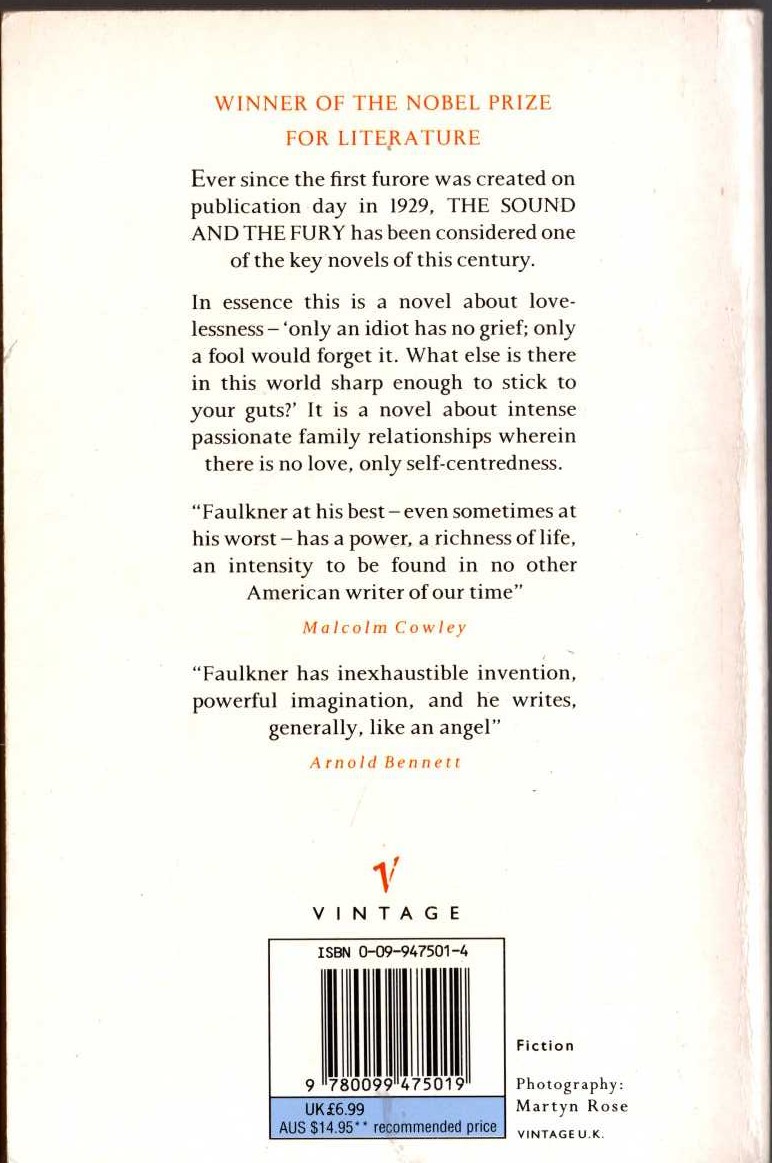 WINNER OF THE NOBEL PRIZE
FOR LITERATURE

Ever since the first furore was created on publication day in 1929, THE SOUND AND THE FURY has been considered one of the key novels of this century.

In essence this is a novel about lovelessness – 'only an idiot has no grief; only a fool would forget it. What else is there in this world sharp enough to stick to your guts?' It is a novel about intense passionate family relationships wherein there is no love, only self-centredness.

"Faulkner at his best – even sometimes at his worst – has a power, a richness of life, an intensity to be found in no other American writer of our time"

Malcolm Cowley

"Faulkner has inexhaustible invention, powerful imagination, and he writes, generally, like an angel"

Arnold Bennett

V

VINTAGE

ISBN 0-09-947501-4

9 780099 475019

UK £6.99
AUS $14.95** recommended price

Fiction

Photography:
Martyn Rose

VINTAGE U.K.